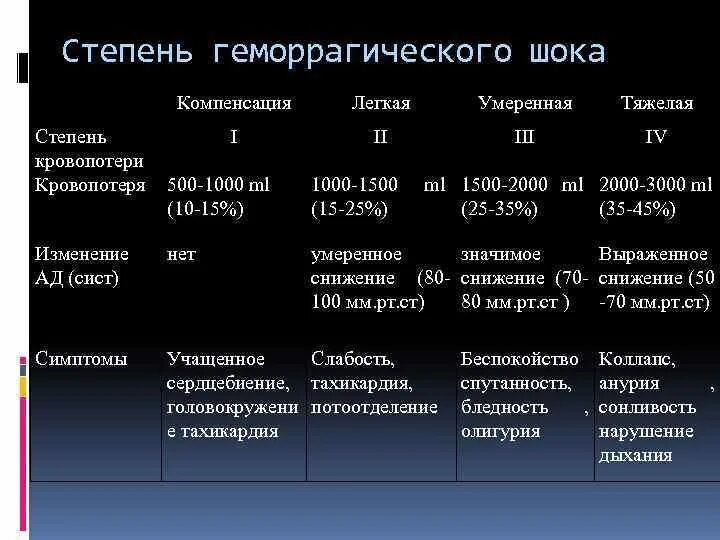 Степень геморрагического шока

| | Компенсация | Легкая | Умеренная | Тяжелая |
|---|---|---|---|---|
| Степень кровопотери | I | II | III | IV |
| Кровопотеря | 500-1000 ml (10-15%) | 1000-1500 ml (15-25%) | 1500-2000 ml (25-35%) | 2000-3000 ml (35-45%) |
| Изменение АД (сист) | нет | умеренное снижение (80-100 мм.рт.ст) | значимое снижение (70-80 мм.рт.ст ) | Выраженное снижение (50 -70 мм.рт.ст) |
| Симптомы | Учащенное сердцебиение, головокружение тахикардия | Слабость, тахикардия, потоотделение | Беспокойство спутанность, бледность , олигурия | Коллапс, анурия , сонливость нарушение дыхания |